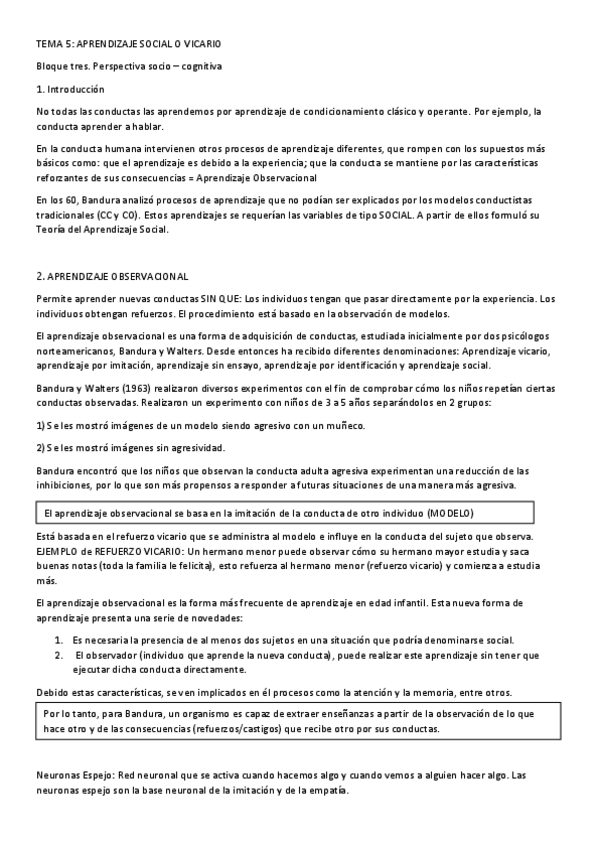 TEMA 5: APRENDIZAJE SOCIAL O VICARIO

Bloque tres. Perspectiva socio – cognitiva

1. Introducción

No todas las conductas las aprendemos por aprendizaje de condicionamiento clásico y operante. Por ejemplo, la conducta aprender a hablar.

En la conducta humana intervienen otros procesos de aprendizaje diferentes, que rompen con los supuestos más básicos como: que el aprendizaje es debido a la experiencia; que la conducta se mantiene por las características reforzantes de sus consecuencias = Aprendizaje Observacional

En los 60, Bandura analizó procesos de aprendizaje que no podían ser explicados por los modelos conductistas tradicionales (CC y CO). Estos aprendizajes se requerían las variables de tipo SOCIAL. A partir de ellos formuló su Teoría del Aprendizaje Social.

2. APRENDIZAJE OBSERVACIONAL

Permite aprender nuevas conductas SIN QUE: Los individuos tengan que pasar directamente por la experiencia. Los individuos obtengan refuerzos. El procedimiento está basado en la observación de modelos.

El aprendizaje observacional es una forma de adquisición de conductas, estudiada inicialmente por dos psicólogos norteamericanos, Bandura y Walters. Desde entonces ha recibido diferentes denominaciones: Aprendizaje vicario, aprendizaje por imitación, aprendizaje sin ensayo, aprendizaje por identificación y aprendizaje social.

Bandura y Walters (1963) realizaron diversos experimentos con el fin de comprobar cómo los niños repetían ciertas conductas observadas. Realizaron un experimento con niños de 3 a 5 años separándolos en 2 grupos:

1) Se les mostró imágenes de un modelo siendo agresivo con un muñeco.

2) Se les mostró imágenes sin agresividad.

Bandura encontró que los niños que observan la conducta adulta agresiva experimentan una reducción de las inhibiciones, por lo que son más propensos a responder a futuras situaciones de una manera más agresiva.

El aprendizaje observacional se basa en la imitación de la conducta de otro individuo (MODELO)

Está basada en el refuerzo vicario que se administra al modelo e influye en la conducta del sujeto que observa. EJEMPLO de REFUERZO VICARIO: Un hermano menor puede observar cómo su hermano mayor estudia y saca buenas notas (toda la familia le felicita), esto refuerza al hermano menor (refuerzo vicario) y comienza a estudia más.

El aprendizaje observacional es la forma más frecuente de aprendizaje en edad infantil. Esta nueva forma de aprendizaje presenta una serie de novedades:

1. Es necesaria la presencia de al menos dos sujetos en una situación que podría denominarse social.
2. El observador (individuo que aprende la nueva conducta), puede realizar este aprendizaje sin tener que ejecutar dicha conducta directamente.

Debido estas características, se ven implicados en él procesos como la atención y la memoria, entre otros.

Por lo tanto, para Bandura, un organismo es capaz de extraer enseñanzas a partir de la observación de lo que hace otro y de las consecuencias (refuerzos/castigos) que recibe otro por sus conductas.

Neuronas Espejo: Red neuronal que se activa cuando hacemos algo y cuando vemos a alguien hacer algo. Las neuronas espejo son la base neuronal de la imitación y de la empatía.